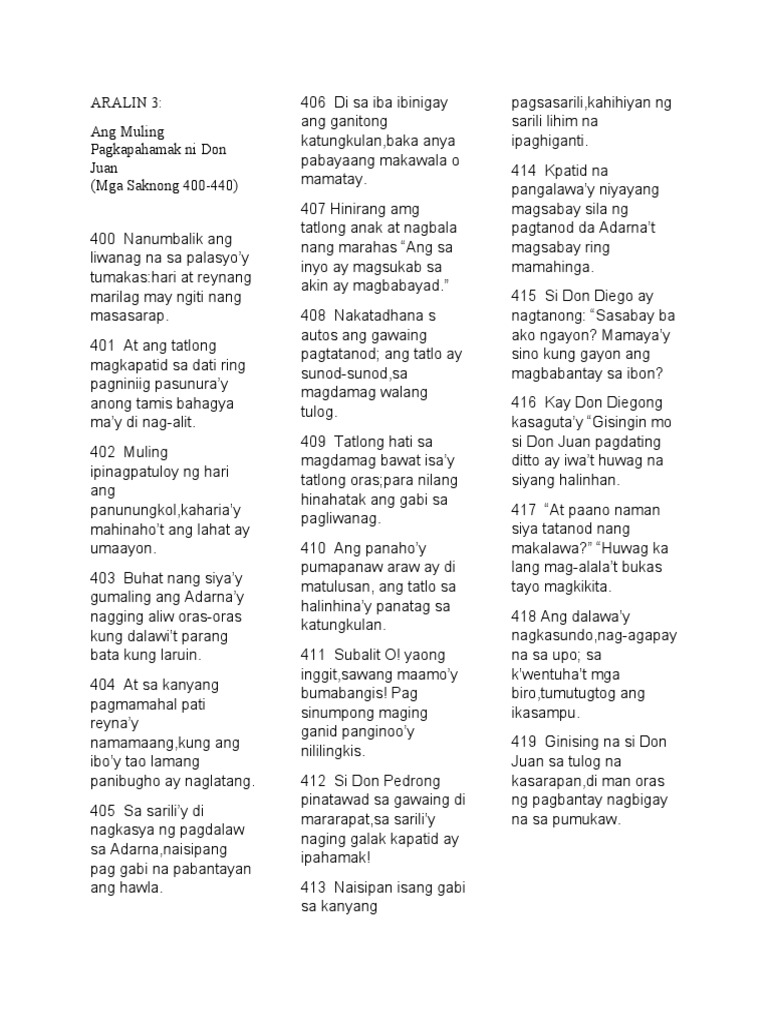 ARALIN 3:

Ang Muling Pagkapahamak ni Don Juan
(Mga Saknong 400-440)

400 Nanumbalik ang liwanag na sa palasyo'y tumakas:hari at reynang marilag may ngiti nang masasarap.

401 At ang tatlong magkapatid sa dati ring pagniniig pasunura'y anong tamis bahagya ma'y di nag-alit.

402 Muling ipinagpatuloy ng hari ang panunungkol,kaharia'y mahinaho't ang lahat ay umaayon.

403 Buhat nang siya'y gumaling ang Adarna'y nagging aliw oras-oras kung dalawi't parang bata kung laruin.

404 At sa kanyang pagmamahal pati reyna'y namamaang,kung ang ibo'y tao lamang panibugho ay naglatang.

405 Sa sarili'y di nagkasya ng pagdalaw sa Adarna,naisipang pag gabi na pabantayan ang hawla.

406 Di sa iba ibinigay ang ganitong katungkulan,baka anya pabayaang makawala o mamatay.

407 Hinirang amg tatlong anak at nagbala nang marahas "Ang sa inyo ay magsukab sa akin ay magbabayad."

408 Nakatadhana s autos ang gawaing pagtatanod; ang tatlo ay sunod-sunod,sa magdamag walang tulog.

409 Tatlong hati sa magdamag bawat isa'y tatlong oras;para nilang hinahatak ang gabi sa pagliwanag.

410 Ang panaho'y pumapanaw araw ay di matulusan, ang tatlo sa halinhina'y panatag sa katungkulan.

411 Subalit O! yaong inggit,sawang maamo'y bumabangis! Pag sinumpong maging ganid panginoo'y nililingkis.

412 Si Don Pedrong pinatawad sa gawaing di mararapat,sa sarili'y naging galak kapatid ay ipahamak!

413 Naisipan isang gabi sa kanyang pagsasarili,kahihiyan ng sarili lihim na ipaghiganti.

414 Kpatid na pangalawa'y niyayang magsabay sila ng pagtanod da Adarna't magsabay ring mamahinga.

415 Si Don Diego ay nagtanong: "Sasabay ba ako ngayon? Mamaya'y sino kung gayon ang magbabantay sa ibon?

416 Kay Don Diegong kasaguta'y "Gisingin mo si Don Juan pagdating ditto ay iwa't huwag na siyang halinhan.

417 "At paano naman siya tatanod nang makalawa?" "Huwag ka lang mag-alala't bukas tayo magkikita.

418 Ang dalawa'y nagkasundo,nag-agapay na sa upo; sa k'wentuha't mga biro,tumutugtog ang ikasampu.

419 Ginising na si Don Juan sa tulog na kasarapan,di man oras ng pagbantay nagbigay na sa pumukaw.